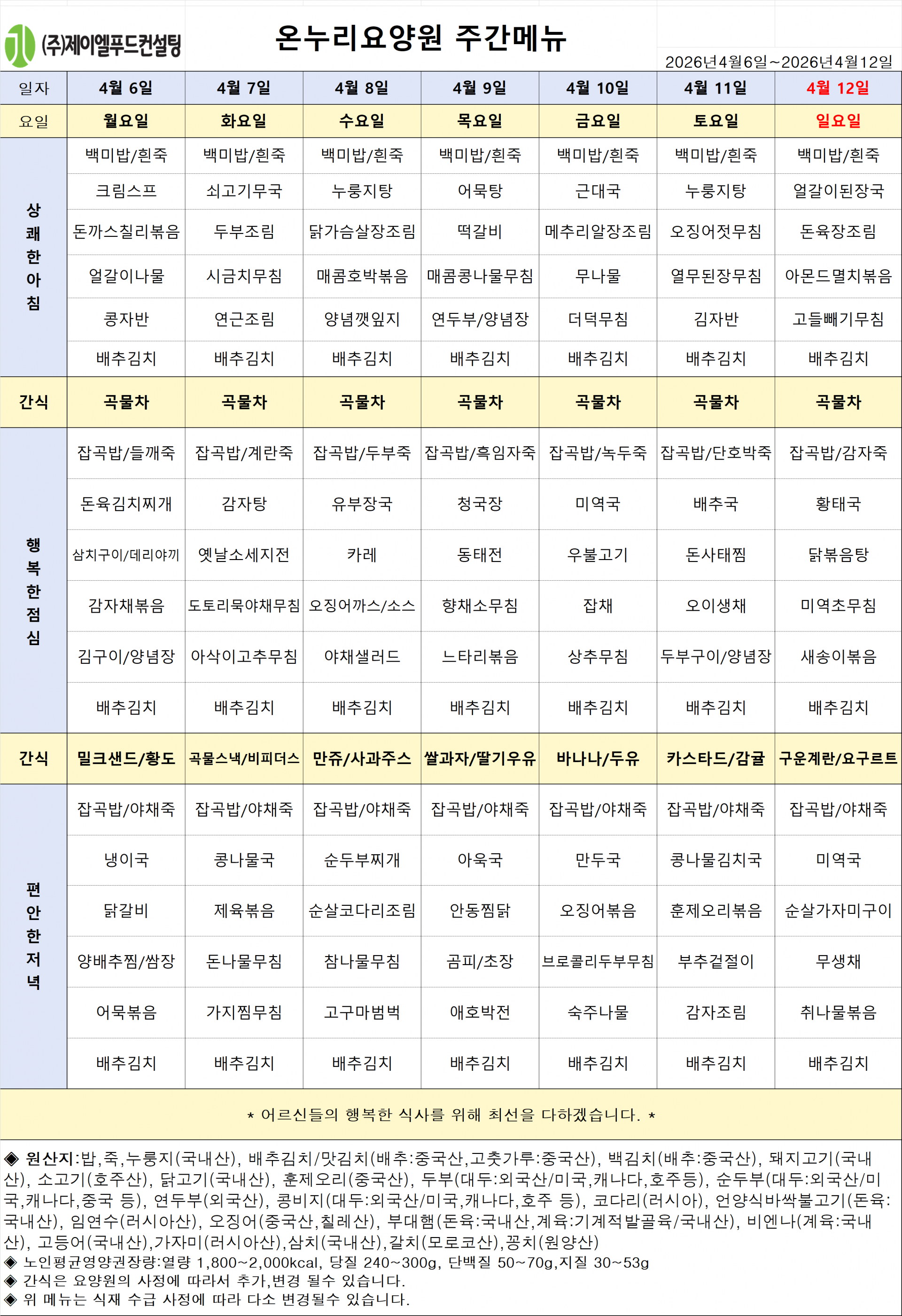 (주)제이엘푸드컨설팅

온누리요양원 주간메뉴

2026년4월6일~2026년4월12일

| 일자 | 4월 6일 | 4월 7일 | 4월 8일 | 4월 9일 | 4월 10일 | 4월 11일 | 4월 12일 |
|---|---|---|---|---|---|---|---|
| 요일 | 월요일 | 화요일 | 수요일 | 목요일 | 금요일 | 토요일 | 일요일 |
| 상쾌한아침 | 백미밥/흰죽 | 백미밥/흰죽 | 백미밥/흰죽 | 백미밥/흰죽 | 백미밥/흰죽 | 백미밥/흰죽 | 백미밥/흰죽 |
| | 크림스프 | 쇠고기무국 | 누룽지탕 | 어묵탕 | 근대국 | 누룽지탕 | 얼갈이된장국 |
| | 돈까스칠리볶음 | 두부조림 | 닭가슴살장조림 | 떡갈비 | 메추리알장조림 | 오징어젓무침 | 돈육장조림 |
| | 얼갈이나물 | 시금치무침 | 매콤호박볶음 | 매콤콩나물무침 | 무나물 | 열무된장무침 | 아몬드멸치볶음 |
| | 콩자반 | 연근조림 | 양념깻잎지 | 연두부/양념장 | 더덕무침 | 김자반 | 고들빼기무침 |
| | 배추김치 | 배추김치 | 배추김치 | 배추김치 | 배추김치 | 배추김치 | 배추김치 |
| 간식 | 곡물차 | 곡물차 | 곡물차 | 곡물차 | 곡물차 | 곡물차 | 곡물차 |
| 행복한점심 | 잡곡밥/들깨죽 | 잡곡밥/계란죽 | 잡곡밥/두부죽 | 잡곡밥/흑임자죽 | 잡곡밥/녹두죽 | 잡곡밥/단호박죽 | 잡곡밥/감자죽 |
| | 돈육김치찌개 | 감자탕 | 유부장국 | 청국장 | 미역국 | 배추국 | 황태국 |
| | 삼치구이/데리야끼 | 옛날소세지전 | 카레 | 동태전 | 우불고기 | 돈사태찜 | 닭볶음탕 |
| | 감자채볶음 | 도토리묵야채무침 | 오징어까스/소스 | 향채소무침 | 잡채 | 오이생채 | 미역초무침 |
| | 김구이/양념장 | 아삭이고추무침 | 야채샐러드 | 느타리볶음 | 상추무침 | 두부구이/양념장 | 새송이볶음 |
| | 배추김치 | 배추김치 | 배추김치 | 배추김치 | 배추김치 | 배추김치 | 배추김치 |
| 간식 | 밀크샌드/황도 | 곡물스낵/비피더스 | 만쥬/사과주스 | 쌀과자/딸기우유 | 바나나/두유 | 카스타드/감귤 | 구운계란/요구르트 |
| 편안한저녁 | 잡곡밥/야채죽 | 잡곡밥/야채죽 | 잡곡밥/야채죽 | 잡곡밥/야채죽 | 잡곡밥/야채죽 | 잡곡밥/야채죽 | 잡곡밥/야채죽 |
| | 냉이국 | 콩나물국 | 순두부찌개 | 아욱국 | 만두국 | 콩나물김치국 | 미역국 |
| | 닭갈비 | 제육볶음 | 순살코다리조림 | 안동찜닭 | 오징어볶음 | 훈제오리볶음 | 순살가자미구이 |
| | 양배추찜/쌈장 | 돈나물무침 | 참나물무침 | 곰피/초장 | 브로콜리두부무침 | 부추겉절이 | 무생채 |
| | 어묵볶음 | 가지찜무침 | 고구마범벅 | 애호박전 | 숙주나물 | 감자조림 | 취나물볶음 |
| | 배추김치 | 배추김치 | 배추김치 | 배추김치 | 배추김치 | 배추김치 | 배추김치 |

* 어르신들의 행복한 식사를 위해 최선을 다하겠습니다. *

◈ 원산지:밥,죽,누룽지(국내산), 배추김치/맛김치(배추:중국산,고춧가루:중국산), 백김치(배추:중국산), 돼지고기(국내산), 소고기(호주산), 닭고기(국내산), 훈제오리(중국산), 두부(대두:외국산/미국,캐나다,호주등), 순두부(대두:외국산/미국,캐나다,중국 등), 연두부(외국산), 콩비지(대두:외국산/미국,캐나다,호주 등), 코다리(러시아), 언양식바싹불고기(돈육:국내산), 임연수(러시아산), 오징어(중국산,칠레산), 부대햄(돈육:국내산,계육:기계적발골육/국내산), 비엔나(계육:국내산), 고등어(국내산),가자미(러시아산),삼치(국내산),갈치(모로코산),꽁치(원양산)
◈ 노인평균영양권장량:열량 1,800~2,000kcal, 당질 240~300g, 단백질 50~70g,지질 30~53g
◈ 간식은 요양원의 사정에 따라서 추가,변경 될수 있습니다.
◈ 위 메뉴는 식재 수급 사정에 따라 다소 변경될수 있습니다.